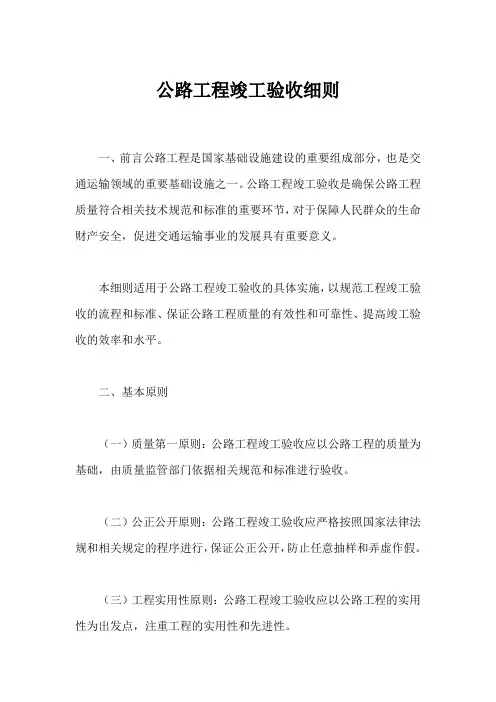 公路工程竣工验收细则

一、前言公路工程是国家基础设施建设的重要组成部分，也是交通运输领域的重要基础设施之一。公路工程竣工验收是确保公路工程质量符合相关技术规范和标准的重要环节，对于保障人民群众的生命财产安全，促进交通运输事业的发展具有重要意义。

本细则适用于公路工程竣工验收的具体实施，以规范工程竣工验收的流程和标准、保证公路工程质量的有效性和可靠性、提高竣工验收的效率和水平。

二、基本原则

（一）质量第一原则：公路工程竣工验收应以公路工程的质量为基础，由质量监管部门依据相关规范和标准进行验收。

（二）公正公开原则：公路工程竣工验收应严格按照国家法律法规和相关规定的程序进行，保证公正公开，防止任意抽样和弄虚作假。

（三）工程实用性原则：公路工程竣工验收应以公路工程的实用性为出发点，注重工程的实用性和先进性。